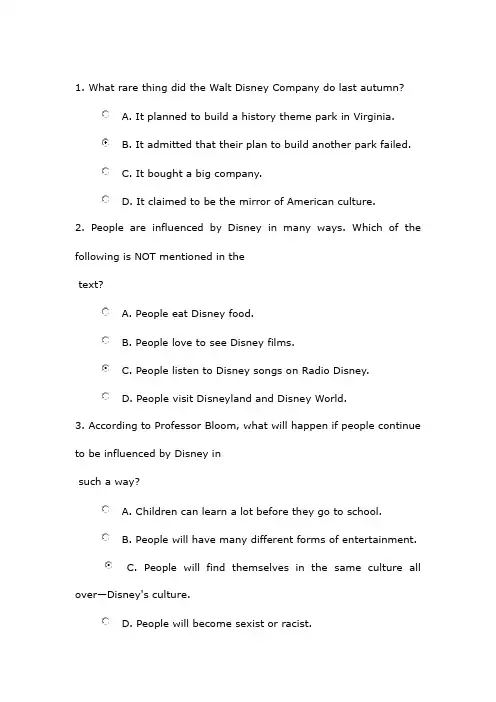 1. What rare thing did the Walt Disney Company do last autumn?

A. It planned to build a history theme park in Virginia.

B. It admitted that their plan to build another park failed.

C. It bought a big company.

D. It claimed to be the mirror of American culture.

2. People are influenced by Disney in many ways. Which of the following is NOT mentioned in the text?

A. People eat Disney food.

B. People love to see Disney films.

C. People listen to Disney songs on Radio Disney.

D. People visit Disneyland and Disney World.

3. According to Professor Bloom, what will happen if people continue to be influenced by Disney in such a way?

A. Children can learn a lot before they go to school.

B. People will have many different forms of entertainment.

C. People will find themselves in the same culture all over—Disney's culture.

D. People will become sexist or racist.